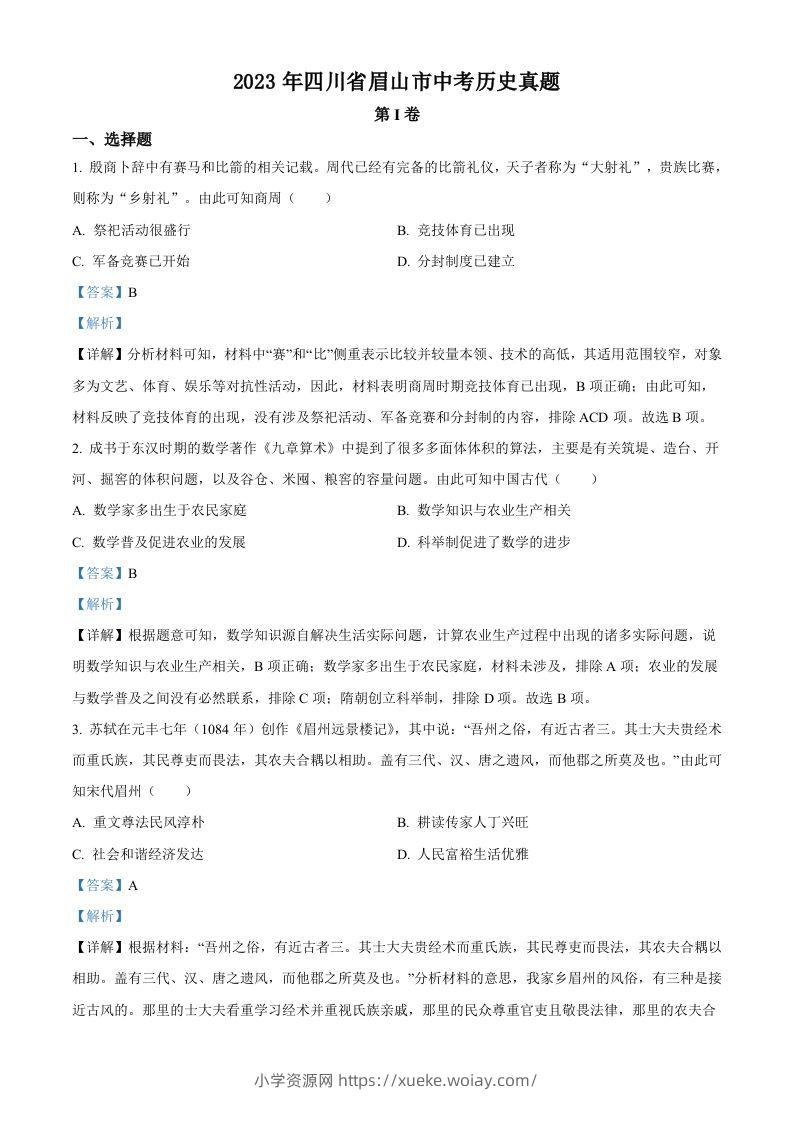 2023 年四川省眉山市中考历史真题

第 I 卷

一、选择题

1. 殷商卜辞中有赛马和比箭的相关记载。周代已经有完备的比箭礼仪，天子者称为“大射礼”，贵族比赛，则称为“乡射礼”。由此可知商周（　　）

A. 祭祀活动很盛行

B. 竞技体育已出现

C. 军备竞赛已开始

D. 分封制度已建立

【答案】B

【解析】

【详解】分析材料可知，材料中“赛”和“比”侧重表示比较并较量本领、技术的高低，其适用范围较窄，对象多为文艺、体育、娱乐等对抗性活动，因此，材料表明商周时期竞技体育已出现，B 项正确；由此可知，材料反映了竞技体育的出现，没有涉及祭祀活动、军备竞赛和分封制的内容，排除 ACD 项。故选 B 项。

2. 成书于东汉时期的数学著作《九章算术》中提到了很多多面体体积的算法，主要是有关筑堤、造台、开河、掘窖的体积问题，以及谷仓、米囤、粮窖的容量问题。由此可知中国古代（　　）

A. 数学家多出生于农民家庭

B. 数学知识与农业生产相关

C. 数学普及促进农业的发展

D. 科举制促进了数学的进步

【答案】B

【解析】

【详解】根据题意可知，数学知识源自解决生活实际问题，计算农业生产过程中出现的诸多实际问题，说明数学知识与农业生产相关，B 项正确；数学家多出生于农民家庭，材料未涉及，排除 A 项；农业的发展与数学普及之间没有必然联系，排除 C 项；隋朝创立科举制，排除 D 项。故选 B 项。

3. 苏轼在元丰七年（1084 年）创作《眉州远景楼记》，其中说：“吾州之俗，有近古者三。其士大夫贵经术而重氏族，其民尊吏而畏法，其农夫合耦以相助。盖有三代、汉、唐之遗风，而他郡之所莫及也。”由此可知宋代眉州（　　）

A. 重文尊法民风淳朴

B. 耕读传家人丁兴旺

C. 社会和谐经济发达

D. 人民富裕生活优雅

【答案】A

【解析】

【详解】根据材料：“吾州之俗，有近古者三。其士大夫贵经术而重氏族，其民尊吏而畏法，其农夫合耦以相助。盖有三代、汉、唐之遗风，而他郡之所莫及也。”分析材料的意思，我家乡眉州的风俗，有三种是接近古风的。那里的士大夫看重学习经术并重视氏族亲戚，那里的民众尊重官吏且敬畏法律，那里的农夫合

小学资源网 https://xueke.woiay.com/